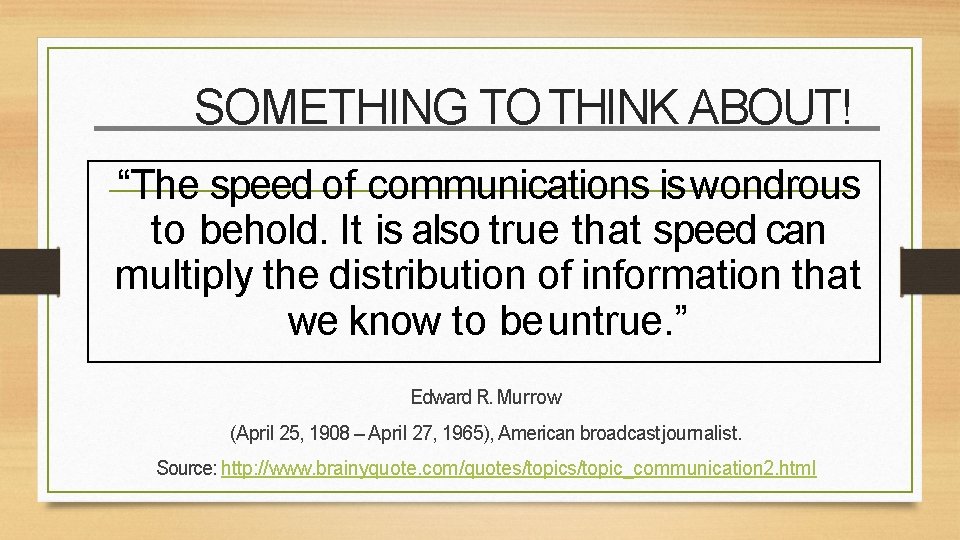 SOMETHING TO THINK ABOUT!

“The speed of communications is wondrous to behold. It is also true that speed can multiply the distribution of information that we know to be untrue.”

Edward R. Murrow

(April 25, 1908 – April 27, 1965), American broadcast journalist.

Source: http://www.brainyquote.com/quotes/topics/topic_communication2.html